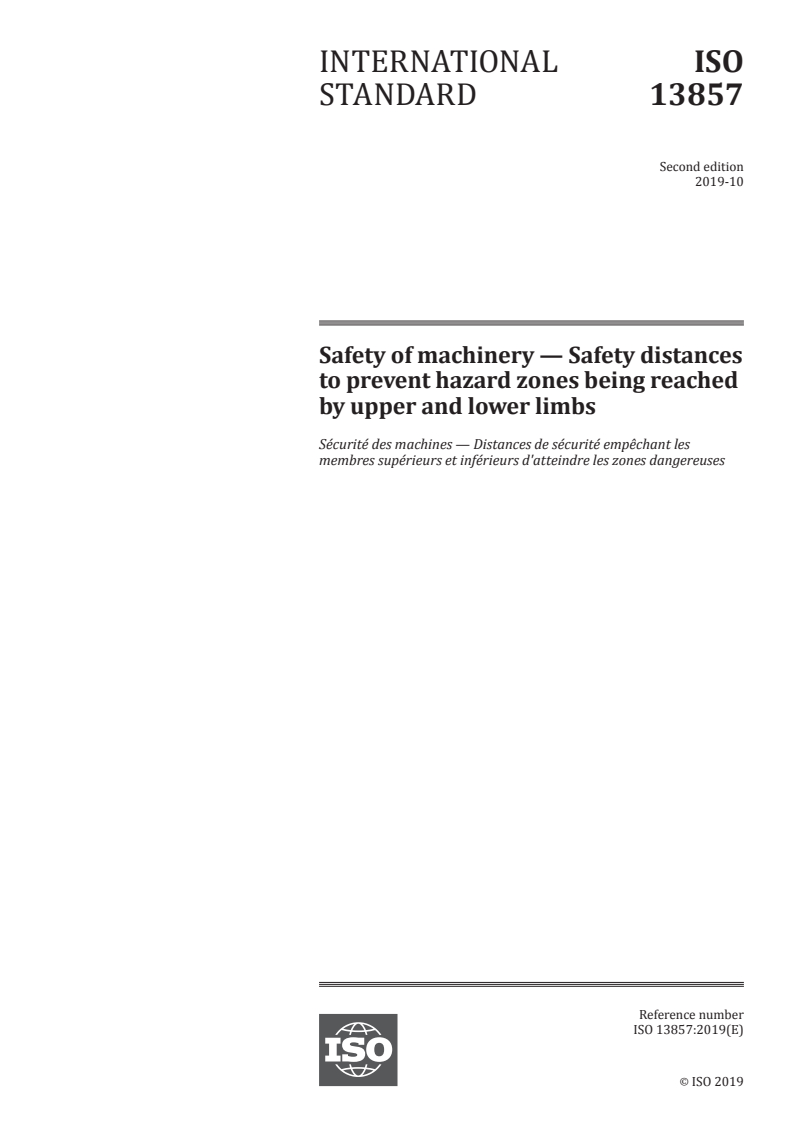 INTERNATIONAL STANDARD

ISO 13857

Second edition
2019-10

Safety of machinery — Safety distances to prevent hazard zones being reached by upper and lower limbs

Sécurité des machines — Distances de sécurité empêchant les membres supérieurs et inférieurs d'atteindre les zones dangereuses

ISO

Reference number
ISO 13857:2019(E)

© ISO 2019